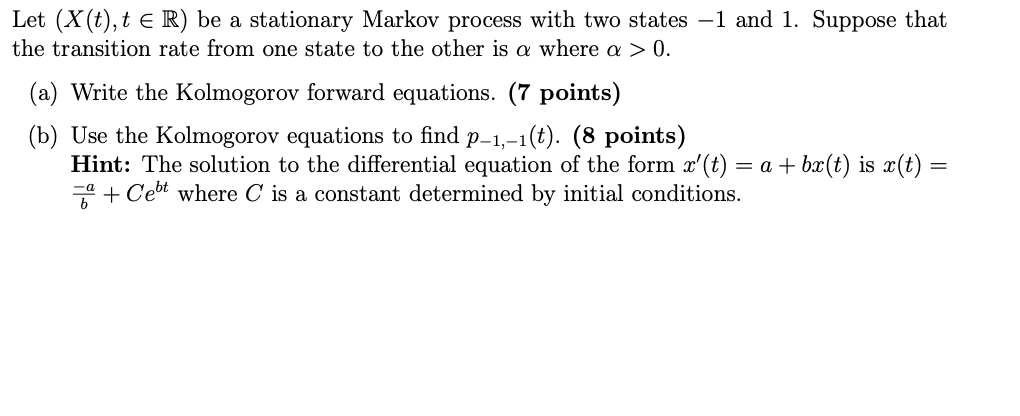 Let $(X(t), t \in \mathbb{R})$ be a stationary Markov process with two states $-1$ and $1$. Suppose that the transition rate from one state to the other is $\alpha$ where $\alpha > 0$.

(a) Write the Kolmogorov forward equations. **(7 points)**

(b) Use the Kolmogorov equations to find $p_{-1,-1}(t)$. **(8 points)**
**Hint:** The solution to the differential equation of the form $x'(t) = a + bx(t)$ is $x(t) = \frac{-a}{b} + Ce^{bt}$ where $C$ is a constant determined by initial conditions.